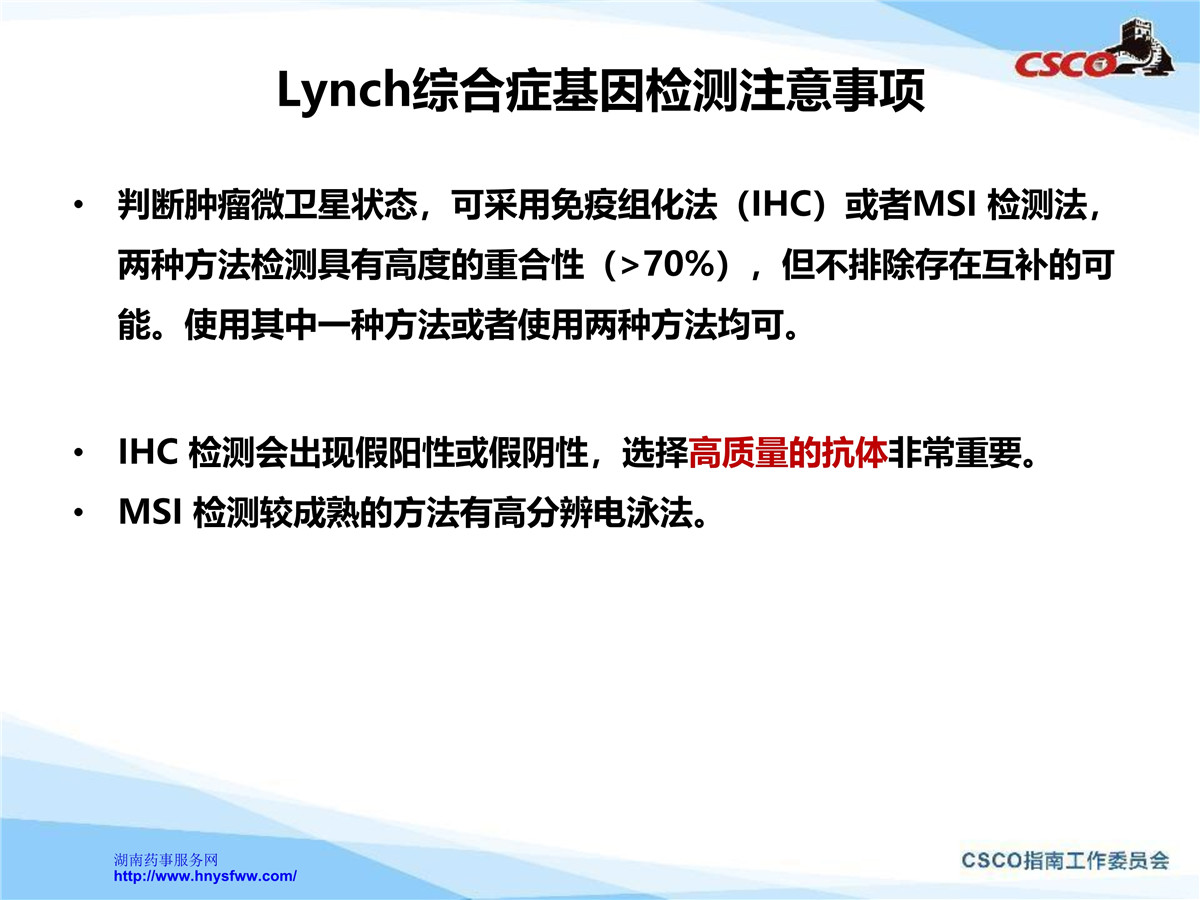 CSCO

Lynch综合症基因检测注意事项

• 判断肿瘤微卫星状态，可采用免疫组化法（IHC）或者MSI 检测法，两种方法检测具有高度的重合性（>70%），但不排除存在互补的可能。使用其中一种方法或者使用两种方法均可。

• IHC 检测会出现假阳性或假阴性，选择高质量的抗体非常重要。

• MSI 检测较成熟的方法有高分辨电泳法。

湖南药事服务网
http://www.hnysfww.com/

CSCO指南工作委员会